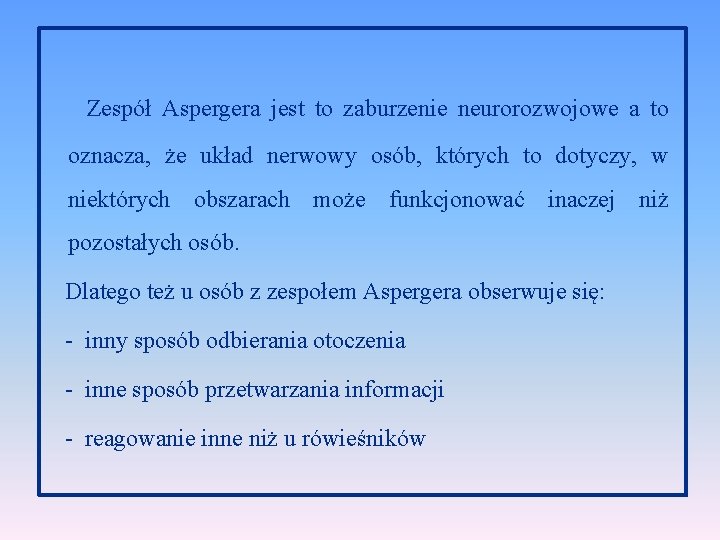 Zespół Aspergera jest to zaburzenie neurorozwojowe a to oznacza, że układ nerwowy osób, których to dotyczy, w niektórych obszarach może funkcjonować inaczej niż pozostałych osób.

Dlatego też u osób z zespołem Aspergera obserwuje się:

- inny sposób odbierania otoczenia

- inne sposób przetwarzania informacji

- reagowanie inne niż u rówieśników